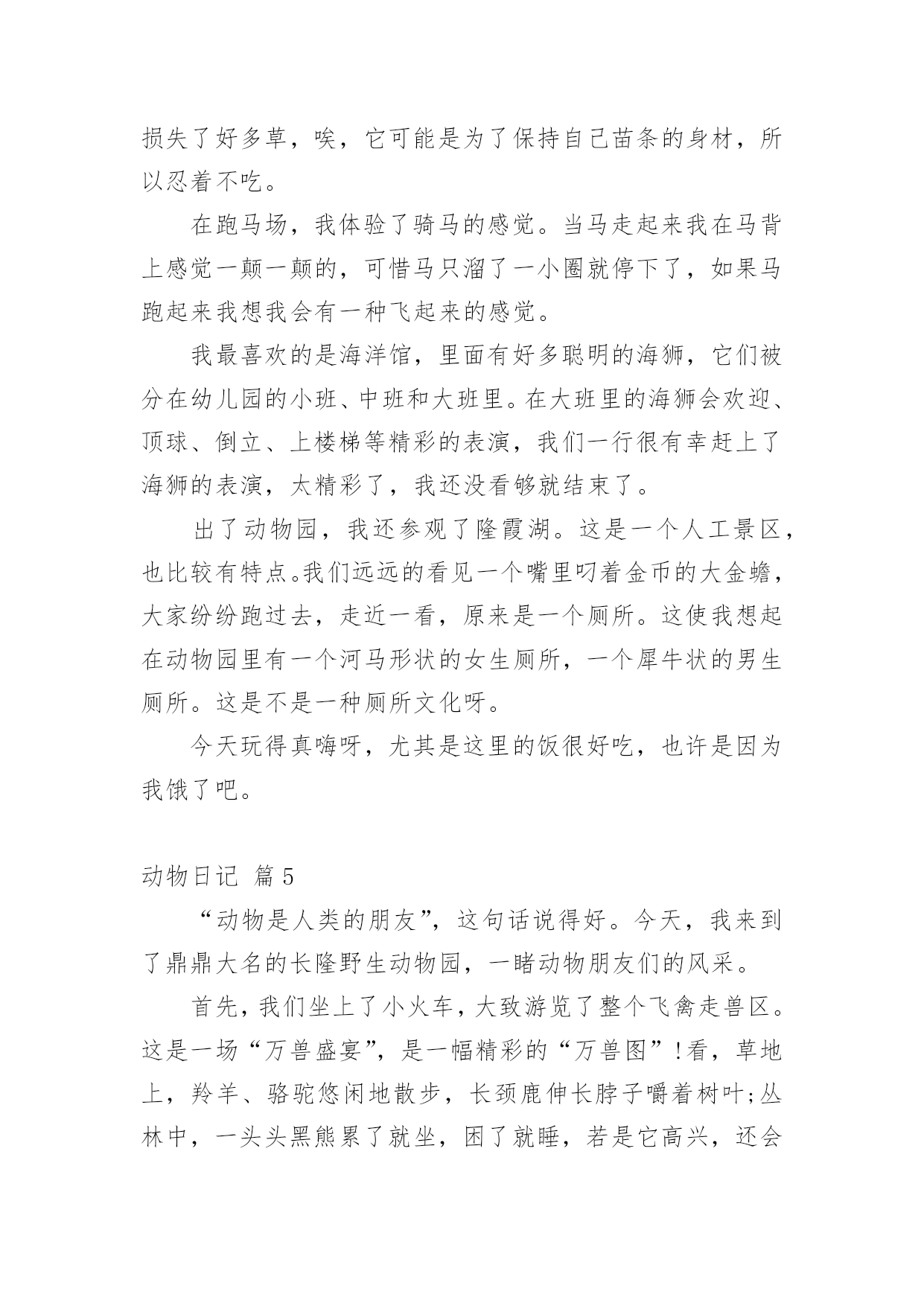 损失了好多草，唉，它可能是为了保持自己苗条的身材，所以忍着不吃。

在跑马场，我体验了骑马的感觉。当马走起来我在马背上感觉一颠一颠的，可惜马只溜了一小圈就停下了，如果马跑起来我想我会有一种飞起来的感觉。

我最喜欢的是海洋馆，里面有好多聪明的海狮，它们被分在幼儿园的小班、中班和大班里。在大班里的海狮会欢迎、顶球、倒立、上楼梯等精彩的表演，我们一行很有幸赶上了海狮的表演，太精彩了，我还没看够就结束了。

出了动物园，我还参观了隆霞湖。这是一个人工景区，也比较有特点。我们远远的看见一个嘴里叼着金币的大金蟾，大家纷纷跑过去，走近一看，原来是一个厕所。这使我想起在动物园里有一个河马形状的女生厕所，一个犀牛状的男生厕所。这是不是一种厕所文化呀。

今天玩得真嗨呀，尤其是这里的饭很好吃，也许是因为我饿了吧。

动物日记 篇5

“动物是人类的朋友”，这句话说得好。今天，我来到了鼎鼎大名的长隆野生动物园，一睹动物朋友们的风采。

首先，我们坐上了小火车，大致游览了整个飞禽走兽区。这是一场“万兽盛宴”，是一幅精彩的“万兽图”！看，草地上，羚羊、骆驼悠闲地散步，长颈鹿伸长脖子嚼着树叶;丛林中，一头头黑熊累了就坐，困了就睡，若是它高兴，还会